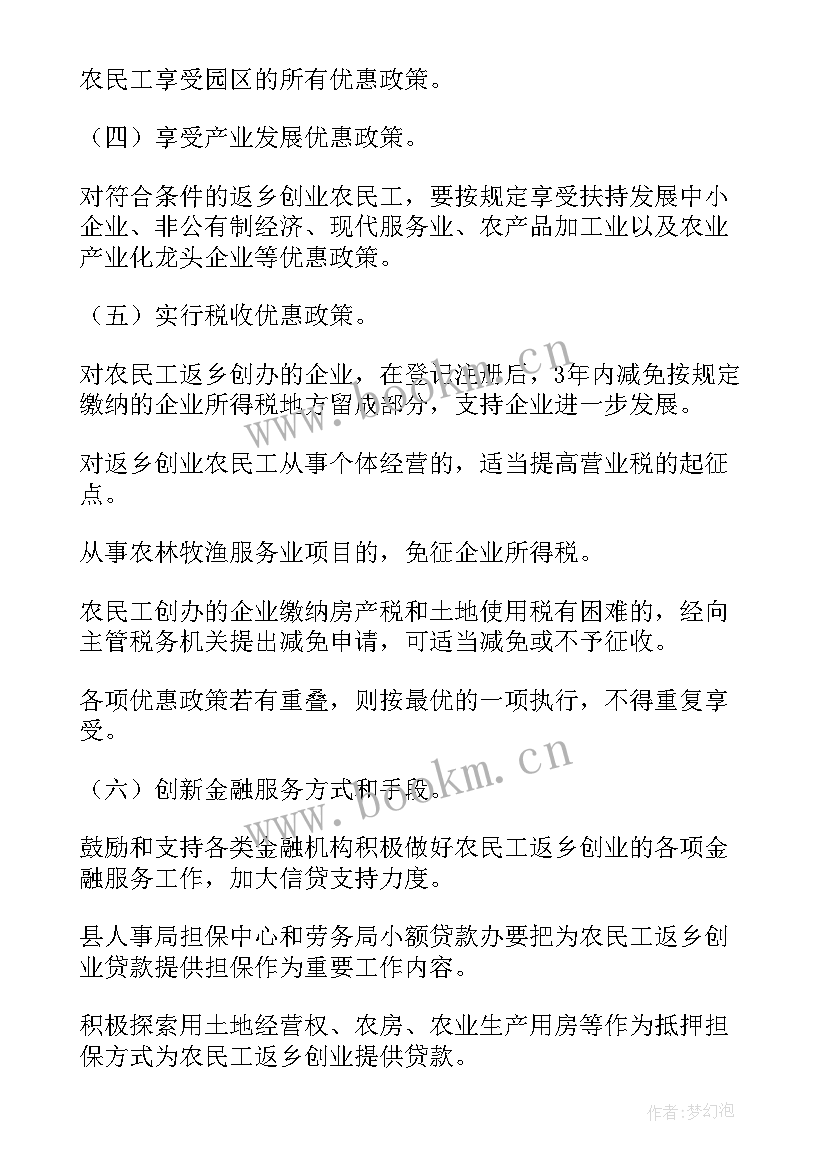 农民工享受园区的所有优惠政策。

（四）享受产业发展优惠政策。

对符合条件的返乡创业农民工，要按规定享受扶持发展中小企业、非公有制经济、现代服务业、农产品加工业以及农业产业化龙头企业等优惠政策。

（五）实行税收优惠政策。

对农民工返乡创办的企业，在登记注册后，3年内减免按规定缴纳的企业所得税地方留成部分，支持企业进一步发展。

对返乡创业农民工从事个体经营的，适当提高营业税的起征点。

从事农林牧渔服务业项目的，免征企业所得税。

农民工创办的企业缴纳房产税和土地使用税有困难的，经向主管税务机关提出减免申请，可适当减免或不予征收。

各项优惠政策若有重叠，则按最优的一项执行，不得重复享受。

（六）创新金融服务方式和手段。

鼓励和支持各类金融机构积极做好农民工返乡创业的各项金融服务工作，加大信贷支持力度。

县人事局担保中心和劳务局小额贷款办要把为农民工返乡创业贷款提供担保作为重要工作内容。

积极探索用土地经营权、农房、农业生产用房等作为抵押担保方式为农民工返乡创业提供贷款。

www.bookm.cn

www.bookm.cn

作者：梦幻泡